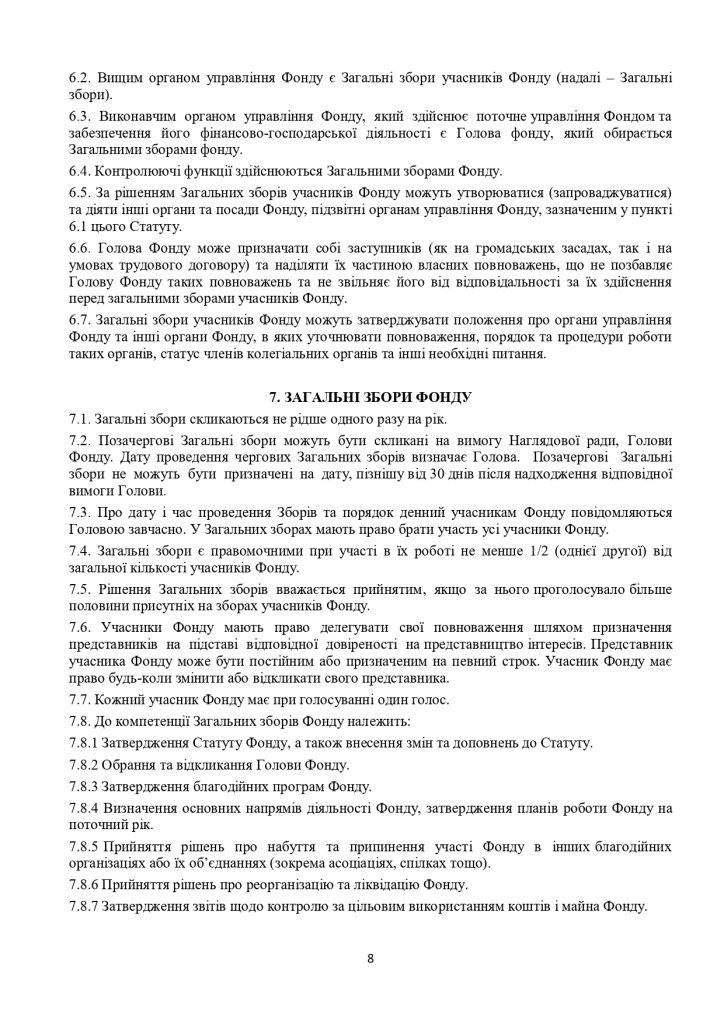 6.2. Вищим органом управління Фонду є Загальні збори учасників Фонду (надалі – Загальні збори).

6.3. Виконавчим органом управління Фонду, який здійснює поточне управління Фондом та забезпечення його фінансово-господарської діяльності є Голова фонду, який обирається Загальними зборами фонду.

6.4. Контролюючі функції здійснюються Загальними зборами Фонду.

6.5. За рішенням Загальних зборів учасників Фонду можуть утворюватися (запроваджуватися) та діяти інші органи та посади Фонду, підзвітні органам управління Фонду, зазначеним у пункті 6.1 цього Статуту.

6.6. Голова Фонду може призначати собі заступників (як на громадських засадах, так і на умовах трудового договору) та наділяти їх частиною власних повноважень, що не позбавляє Голову Фонду таких повноважень та не звільняє його від відповідальності за їх здійснення перед загальними зборами учасників Фонду.

6.7. Загальні збори учасників Фонду можуть затверджувати положення про органи управління Фонду та інші органи Фонду, в яких уточнювати повноваження, порядок та процедури роботи таких органів, статус членів колегіальних органів та інші необхідні питання.

7. ЗАГАЛЬНІ ЗБОРИ ФОНДУ

7.1. Загальні збори скликаються не рідше одного разу на рік.

7.2. Позачергові Загальні збори можуть бути скликані на вимогу Наглядової ради, Голови Фонду. Дату проведення чергових Загальних зборів визначає Голова. Позачергові Загальні збори не можуть бути призначені на дату, пізнішу від 30 днів після надходження відповідної вимоги Голови.

7.3. Про дату і час проведення Зборів та порядок денний учасникам Фонду повідомляються Головою завчасно. У Загальних зборах мають право брати участь усі учасники Фонду.

7.4. Загальні збори є правомочними при участі в їх роботі не менше 1/2 (однієї другої) від загальної кількості учасників Фонду.

7.5. Рішення Загальних зборів вважається прийнятим, якщо за нього проголосувало більше половини присутніх на зборах учасників Фонду.

7.6. Учасники Фонду мають право делегувати свої повноваження шляхом призначення представників на підставі відповідної довіреності на представництво інтересів. Представник учасника Фонду може бути постійним або призначеним на певний строк. Учасник Фонду має право будь-коли змінити або відкликати свого представника.

7.7. Кожний учасник Фонду має при голосуванні один голос.

7.8. До компетенції Загальних зборів Фонду належить:

7.8.1 Затвердження Статуту Фонду, а також внесення змін та доповнень до Статуту.

7.8.2 Обрання та відкликання Голови Фонду.

7.8.3 Затвердження благодійних програм Фонду.

7.8.4 Визначення основних напрямів діяльності Фонду, затвердження планів роботи Фонду на поточний рік.

7.8.5 Прийняття рішень про набуття та припинення участі Фонду в інших благодійних організаціях або їх об'єднаннях (зокрема асоціаціях, спілках тощо).

7.8.6 Прийняття рішень про реорганізацію та ліквідацію Фонду.

7.8.7 Затвердження звітів щодо контролю за цільовим використанням коштів і майна Фонду.

8